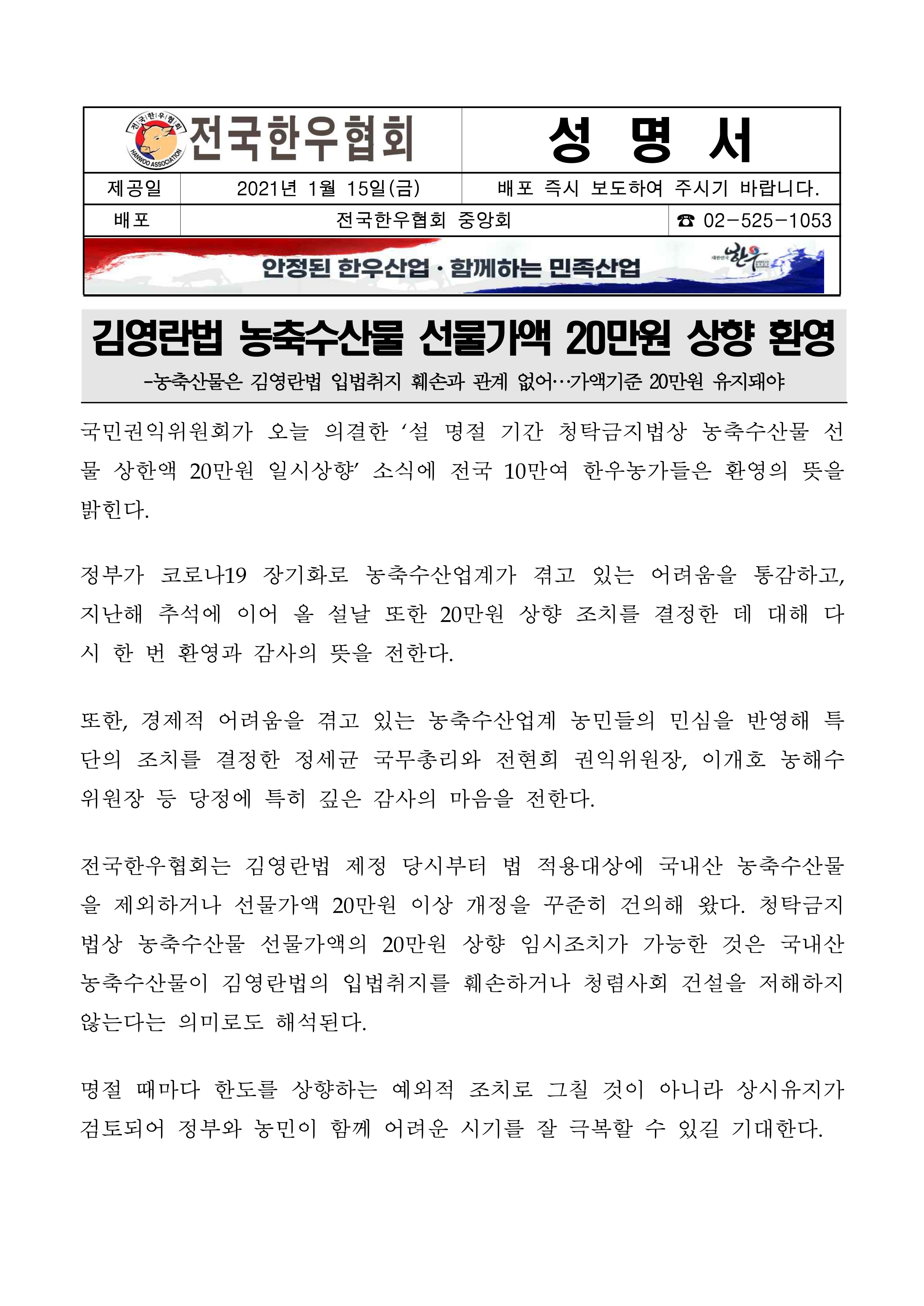 전국한우협회 HANWOO ASSOCIATION

전국한우협회

성 명 서

| 제공일 | 2021년 1월 15일(금) | 배포 즉시 보도하여 주시기 바랍니다. |
|---|---|---|
| 배포 | 전국한우협회 중앙회 | ☎ 02-525-1053 |

안정된 한우산업 · 함께하는 민족산업

대한민국 한우

김영란법 농축수산물 선물가액 20만원 상향 환영

-농축산물은 김영란법 입법취지 훼손과 관계 없어…가액기준 20만원 유지돼야

국민권익위원회가 오늘 의결한 ‘설 명절 기간 청탁금지법상 농축수산물 선물 상한액 20만원 일시상향’ 소식에 전국 10만여 한우농가들은 환영의 뜻을 밝힌다.

정부가 코로나19 장기화로 농축수산업계가 겪고 있는 어려움을 통감하고, 지난해 추석에 이어 올 설날 또한 20만원 상향 조치를 결정한 데 대해 다시 한 번 환영과 감사의 뜻을 전한다.

또한, 경제적 어려움을 겪고 있는 농축수산업계 농민들의 민심을 반영해 특단의 조치를 결정한 정세균 국무총리와 전현희 권익위원장, 이개호 농해수위원장 등 당정에 특히 깊은 감사의 마음을 전한다.

전국한우협회는 김영란법 제정 당시부터 법 적용대상에 국내산 농축수산물을 제외하거나 선물가액 20만원 이상 개정을 꾸준히 건의해 왔다. 청탁금지법상 농축수산물 선물가액의 20만원 상향 임시조치가 가능한 것은 국내산 농축수산물이 김영란법의 입법취지를 훼손하거나 청렴사회 건설을 저해하지 않는다는 의미로도 해석된다.

명절 때마다 한도를 상향하는 예외적 조치로 그칠 것이 아니라 상시유지가 검토되어 정부와 농민이 함께 어려운 시기를 잘 극복할 수 있길 기대한다.